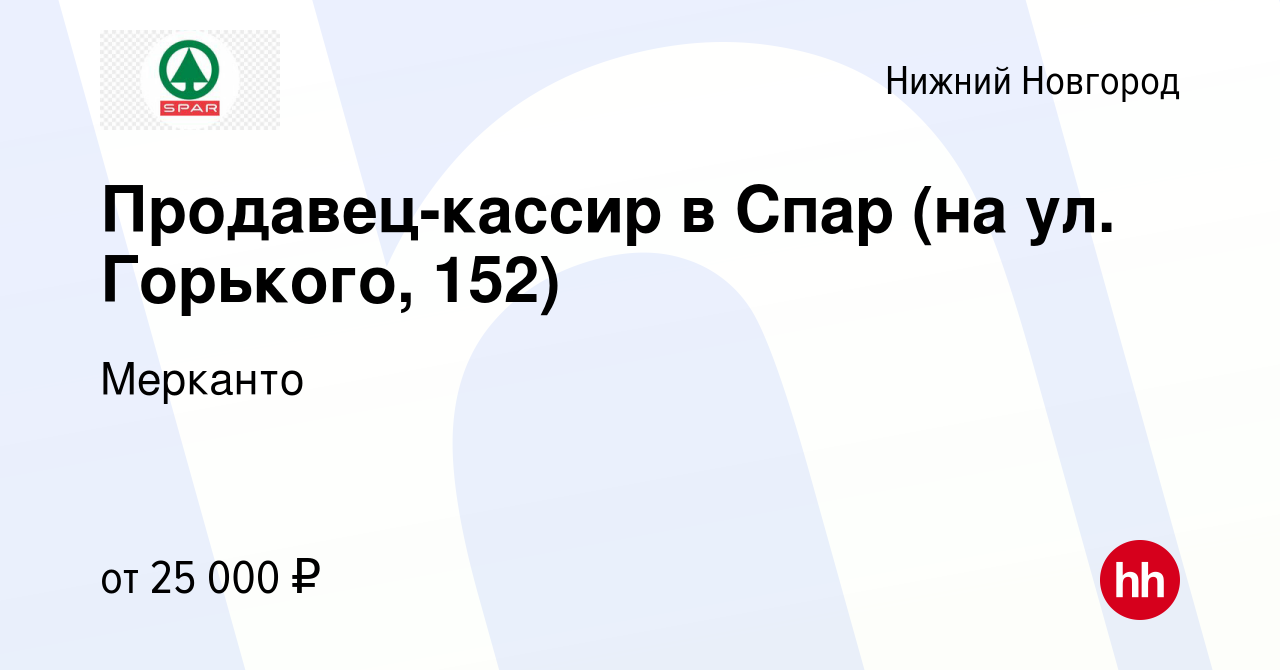 SPAR

Нижний Новгород

Продавец-кассир в Спар (на ул. Горького, 152)

Мерканто

от 25 000 ₽

hh